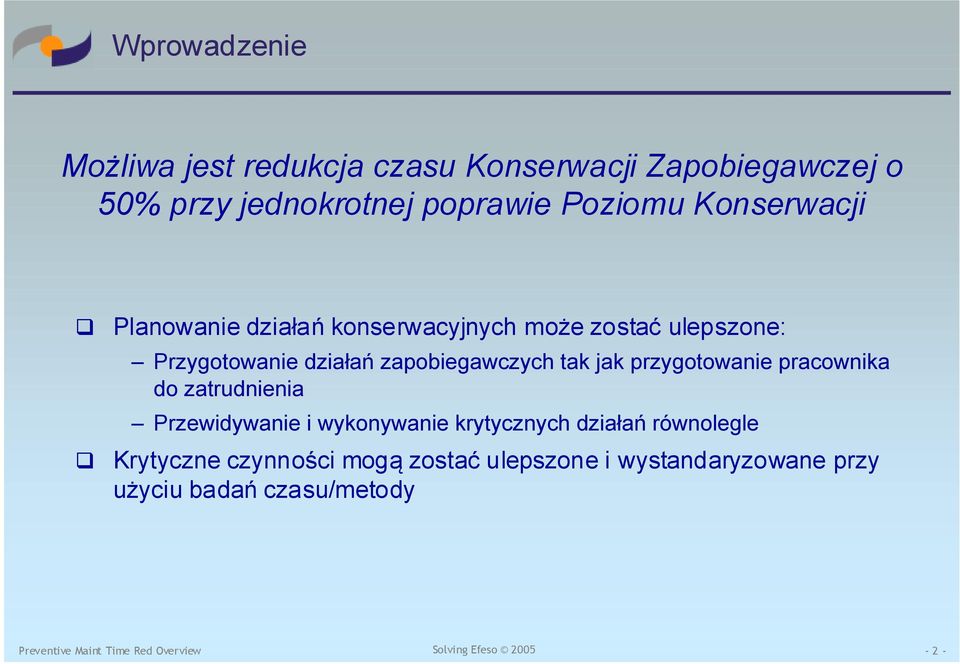 Wprowadzenie

Możliwa jest redukcja czasu Konserwacji Zapobiegawczej o 50% przy jednokrotnej poprawie Poziomu Konserwacji

❑ Planowanie działań konserwacyjnych może zostać ulepszone:

– Przygotowanie działań zapobiegawczych tak jak przygotowanie pracownika do zatrudnienia

– Przewidywanie i wykonywanie krytycznych działań równolegle

❑ Krytyczne czynności mogą zostać ulepszone i wystandaryzowane przy użyciu badań czasu/metody

Preventive Maint Time Red Overview

Solving Efeso © 2005

- 2 -